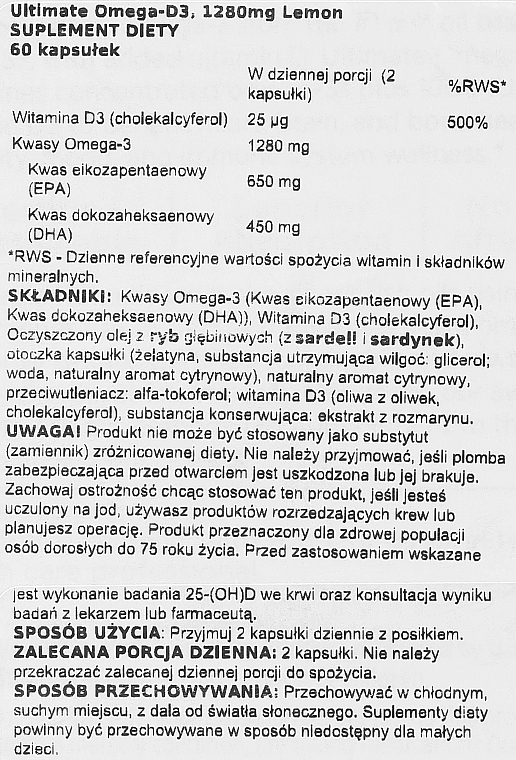 Ultimate Omega-D3, 1280mg Lemon
SUPLEMENT DIETY
60 kapsułek

| | W dziennej porcji (2 kapsułki) | %RWS* |
|---|---|---|
| Witamina D3 (cholekalcyferol) | 25 µg | 500% |
| Kwasy Omega-3 | 1280 mg | |
| Kwas eikozapentaenowy (EPA) | 650 mg | |
| Kwas dokozaheksaenowy (DHA) | 450 mg | |

*RWS - Dzienne referencyjne wartości spożycia witamin i składników mineralnych.
SKŁADNIKI: Kwasy Omega-3 (Kwas eikozapentaenowy (EPA), Kwas dokozaheksaenowy (DHA)), Witamina D3 (cholekalcyferol), Oczyszczony olej z ryb głębinowych (z sardeli i sardynek), otoczka kapsułki (żelatyna, substancja utrzymująca wilgoć: glicerol; woda, naturalny aromat cytrynowy), naturalny aromat cytrynowy, przeciwutleniacz: alfa-tokoferol; witamina D3 (oliwa z oliwek, cholekalcyferol), substancja konserwująca: ekstrakt z rozmarynu.
UWAGA! Produkt nie może być stosowany jako substytut (zamiennik) zróżnicowanej diety. Nie należy przyjmować, jeśli plomba zabezpieczająca przed otwarciem jest uszkodzona lub jej brakuje. Zachowaj ostrożność chcąc stosować ten produkt, jeśli jesteś uczulony na jod, używasz produktów rozrzedzających krew lub planujesz operację. Produkt przeznaczony dla zdrowej populacji osób dorosłych do 75 roku życia. Przed zastosowaniem wskazane jest wykonanie badania 25-(OH)D we krwi oraz konsultacja wyniku badań z lekarzem lub farmaceutą.
SPOSÓB UŻYCIA: Przyjmuj 2 kapsułki dziennie z posiłkiem.
ZALECANA PORCJA DZIENNA: 2 kapsułki. Nie należy przekraczać zalecanej dziennej porcji do spożycia.
SPOSÓB PRZECHOWYWANIA: Przechowywać w chłodnym, suchym miejscu, z dala od światła słonecznego. Suplementy diety powinny być przechowywane w sposób niedostępny dla małych dzieci.